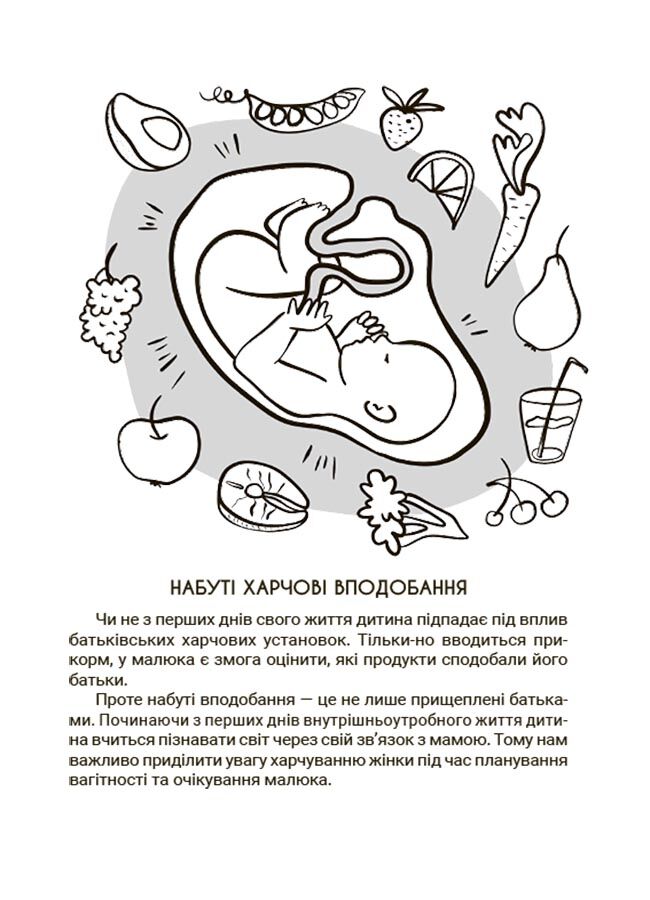 НАБУТІ ХАРЧОВІ ВПОДОБАННЯ

Чи не з перших днів свого життя дитина підпадає під вплив батьківських харчових установок. Тільки-но вводиться прикорм, у малюка є змога оцінити, які продукти сподобали його батьки.

Проте набуті вподобання — це не лише прищеплені батьками. Починаючи з перших днів внутрішньоутробного життя дитина вчиться пізнавати світ через свій зв'язок з мамою. Тому нам важливо приділити увагу харчуванню жінки під час планування вагітності та очікування малюка.